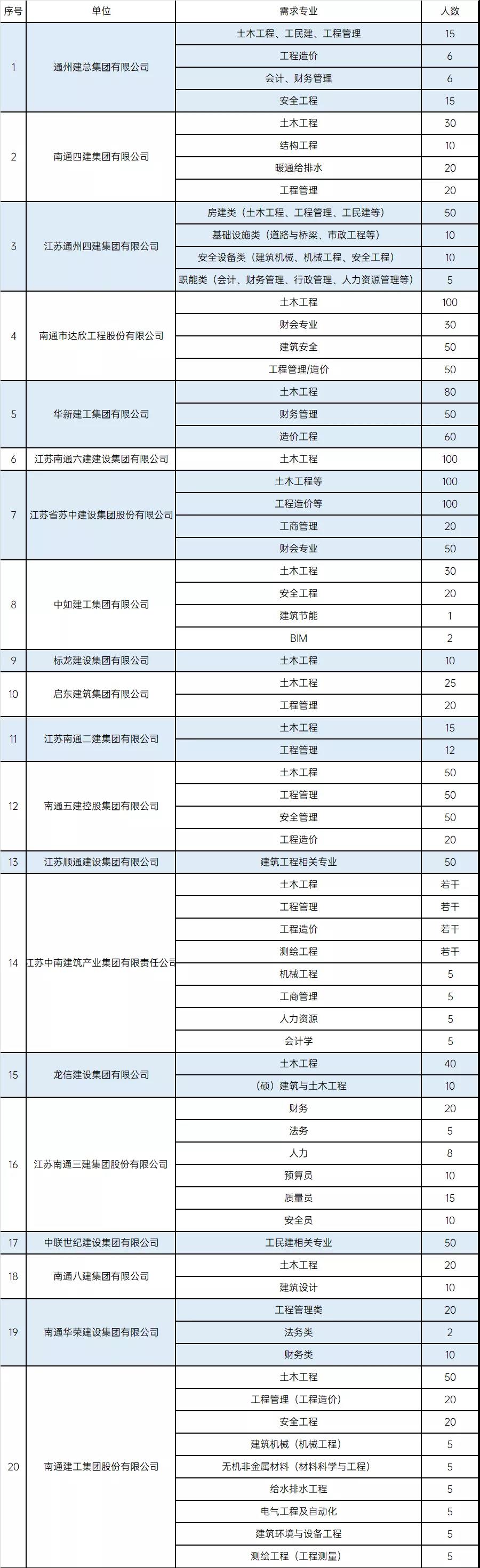 | 序号 | 单位 | 需求专业 | 人数 |
|---|---|---|---|
| 1 | 通州建总集团有限公司 | 土木工程、工民建、工程管理 | 15 |
| | | 工程造价 | 6 |
| | | 会计、财务管理 | 6 |
| | | 安全工程 | 15 |
| 2 | 南通四建集团有限公司 | 土木工程 | 30 |
| | | 结构工程 | 10 |
| | | 暖通给排水 | 20 |
| | | 工程管理 | 20 |
| 3 | 江苏通州四建集团有限公司 | 房建类（土木工程、工程管理、工民建等） | 50 |
| | | 基础设施类（道路与桥梁、市政工程等） | 10 |
| | | 安全设备类（建筑机械、机械工程、安全工程） | 10 |
| | | 职能类（会计、财务管理、行政管理、人力资源管理等） | 5 |
| 4 | 南通市达欣工程股份有限公司 | 土木工程 | 100 |
| | | 财会专业 | 30 |
| | | 建筑安全 | 50 |
| | | 工程管理/造价 | 50 |
| 5 | 华新建工集团有限公司 | 土木工程 | 80 |
| | | 财务管理 | 50 |
| | | 造价工程 | 60 |
| 6 | 江苏南通六建建设集团有限公司 | 土木工程 | 100 |
| 7 | 江苏省苏中建设集团股份有限公司 | 土木工程等 | 100 |
| | | 工程造价等 | 100 |
| | | 工商管理 | 20 |
| | | 财会专业 | 50 |
| 8 | 中如建工集团有限公司 | 土木工程 | 30 |
| | | 安全工程 | 20 |
| | | 建筑节能 | 1 |
| | | BIM | 2 |
| 9 | 标龙建设集团有限公司 | 土木工程 | 10 |
| 10 | 启东建筑集团有限公司 | 土木工程 | 25 |
| | | 工程管理 | 20 |
| 11 | 江苏南通二建集团有限公司 | 土木工程 | 15 |
| | | 工程管理 | 12 |
| 12 | 南通五建控股集团有限公司 | 土木工程 | 50 |
| | | 工程管理 | 50 |
| | | 安全管理 | 50 |
| | | 工程造价 | 20 |
| 13 | 江苏顺通建设集团有限公司 | 建筑工程相关专业 | 50 |
| 14 | 江苏中南建筑产业集团有限责任公司 | 土木工程 | 若干 |
| | | 工程管理 | 若干 |
| | | 工程造价 | 若干 |
| | | 测绘工程 | 若干 |
| | | 机械工程 | 5 |
| | | 工商管理 | 5 |
| | | 人力资源 | 5 |
| | | 会计学 | 5 |
| 15 | 龙信建设集团有限公司 | 土木工程 | 40 |
| | | （硕）建筑与土木工程 | 10 |
| 16 | 江苏南通三建集团股份有限公司 | 财务 | 20 |
| | | 法务 | 5 |
| | | 人力 | 8 |
| | | 预算员 | 10 |
| | | 质量员 | 15 |
| | | 安全员 | 10 |
| 17 | 中联世纪建设集团有限公司 | 工民建相关专业 | 50 |
| 18 | 南通八建集团有限公司 | 土木工程 | 20 |
| | | 建筑设计 | 10 |
| 19 | 南通华荣建设集团有限公司 | 工程管理类 | 20 |
| | | 法务类 | 2 |
| | | 财务类 | 10 |
| 20 | 南通建工集团股份有限公司 | 土木工程 | 50 |
| | | 工程管理（工程造价） | 20 |
| | | 安全工程 | 20 |
| | | 建筑机械（机械工程） | 5 |
| | | 无机非金属材料（材料科学与工程） | 5 |
| | | 给水排水工程 | 5 |
| | | 电气工程及自动化 | 5 |
| | | 建筑环境与设备工程 | 5 |
| | | 测绘工程（工程测量） | 5 |